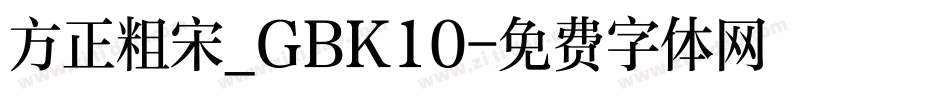 方正粗宋_GBK10-免费字体网